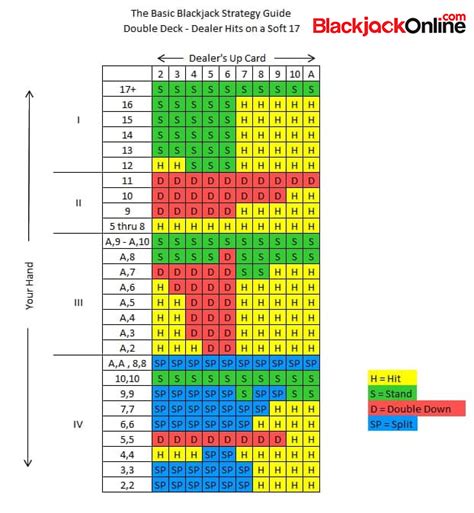 The Basic Blackjack Strategy Guide
Double Deck - Dealer Hits on a Soft 17

BlackjackOnline.com

Dealer's Up Card

Your Hand

| | | 2 | 3 | 4 | 5 | 6 | 7 | 8 | 9 | 10 | A |
|---|---|---|---|---|---|---|---|---|---|---|---|
| I | 17+ | S | S | S | S | S | S | S | S | S | S |
| | 16 | S | S | S | S | S | H | H | H | H | H |
| | 15 | S | S | S | S | S | H | H | H | H | H |
| | 14 | S | S | S | S | S | H | H | H | H | H |
| | 13 | S | S | S | S | S | H | H | H | H | H |
| | 12 | H | H | S | S | S | H | H | H | H | H |
| II | 11 | D | D | D | D | D | D | D | D | D | D |
| | 10 | D | D | D | D | D | D | D | D | H | H |
| | 9 | D | D | D | D | D | H | H | H | H | H |
| | 5 thru 8 | H | H | H | H | H | H | H | H | H | H |
| III | A,9 - A,10 | S | S | S | S | S | S | S | S | S | S |
| | A,8 | S | S | S | S | D | S | S | S | S | S |
| | A,7 | D | D | D | D | D | S | S | H | H | H |
| | A,6 | H | D | D | D | D | H | H | H | H | H |
| | A,5 | H | H | D | D | D | H | H | H | H | H |
| | A,4 | H | H | D | D | D | H | H | H | H | H |
| | A,3 | H | H | D | D | D | H | H | H | H | H |
| | A,2 | H | H | H | D | D | H | H | H | H | H |
| IV | A,A , 8,8 | SP | SP | SP | SP | SP | SP | SP | SP | SP | SP |
| | 10,10 | S | S | S | S | S | S | S | S | S | S |
| | 9,9 | SP | SP | SP | SP | SP | S | SP | SP | S | S |
| | 7,7 | SP | SP | SP | SP | SP | SP | SP | H | H | H |
| | 6,6 | SP | SP | SP | SP | SP | SP | H | H | H | H |
| | 5,5 | D | D | D | D | D | D | D | D | H | H |
| | 4,4 | H | H | H | SP | SP | H | H | H | H | H |
| | 3,3 | SP | SP | SP | SP | SP | SP | H | H | H | H |
| | 2,2 | SP | SP | SP | SP | SP | SP | H | H | H | H |

H = Hit
S = Stand
D = Double Down
SP = Split